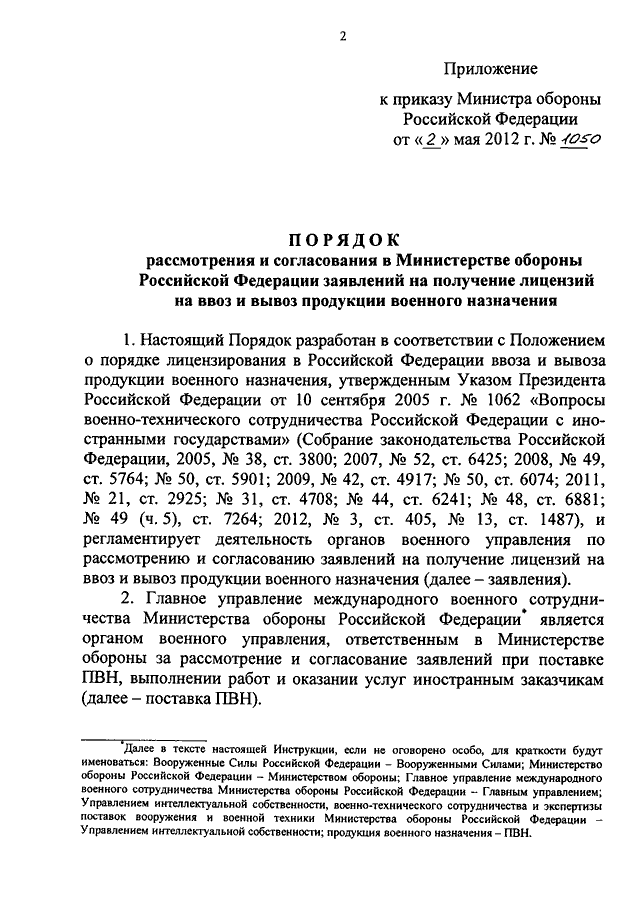 2

Приложение

к приказу Министра обороны Российской Федерации от « 2 » мая 2012 г. № 1050

ПОРЯДОК

рассмотрения и согласования в Министерстве обороны Российской Федерации заявлений на получение лицензий на ввоз и вывоз продукции военного назначения

1. Настоящий Порядок разработан в соответствии с Положением о порядке лицензирования в Российской Федерации ввоза и вывоза продукции военного назначения, утвержденным Указом Президента Российской Федерации от 10 сентября 2005 г. № 1062 «Вопросы военно-технического сотрудничества Российской Федерации с иностранными государствами» (Собрание законодательства Российской Федерации, 2005, № 38, ст. 3800; 2007, № 52, ст. 6425; 2008, № 49, ст. 5764; № 50, ст. 5901; 2009, № 42, ст. 4917; № 50, ст. 6074; 2011, № 21, ст. 2925; № 31, ст. 4708; № 44, ст. 6241; № 48, ст. 6881; № 49 (ч. 5), ст. 7264; 2012, № 3, ст. 405, № 13, ст. 1487), и регламентирует деятельность органов военного управления по рассмотрению и согласованию заявлений на получение лицензий на ввоз и вывоз продукции военного назначения (далее – заявления).

2. Главное управление международного военного сотрудничества Министерства обороны Российской Федерации* является органом военного управления, ответственным в Министерстве обороны за рассмотрение и согласование заявлений при поставке ПВН, выполнении работ и оказании услуг иностранным заказчикам (далее – поставка ПВН).

*Далее в тексте настоящей Инструкции, если не оговорено особо, для краткости будут именоваться: Вооруженные Силы Российской Федерации – Вооруженными Силами; Министерство обороны Российской Федерации – Министерством обороны; Главное управление международного военного сотрудничества Министерства обороны Российской Федерации – Главным управлением; Управлением интеллектуальной собственности, военно-технического сотрудничества и экспертизы поставок вооружения и военной техники Министерства обороны Российской Федерации – Управлением интеллектуальной собственности; продукция военного назначения – ПВН.